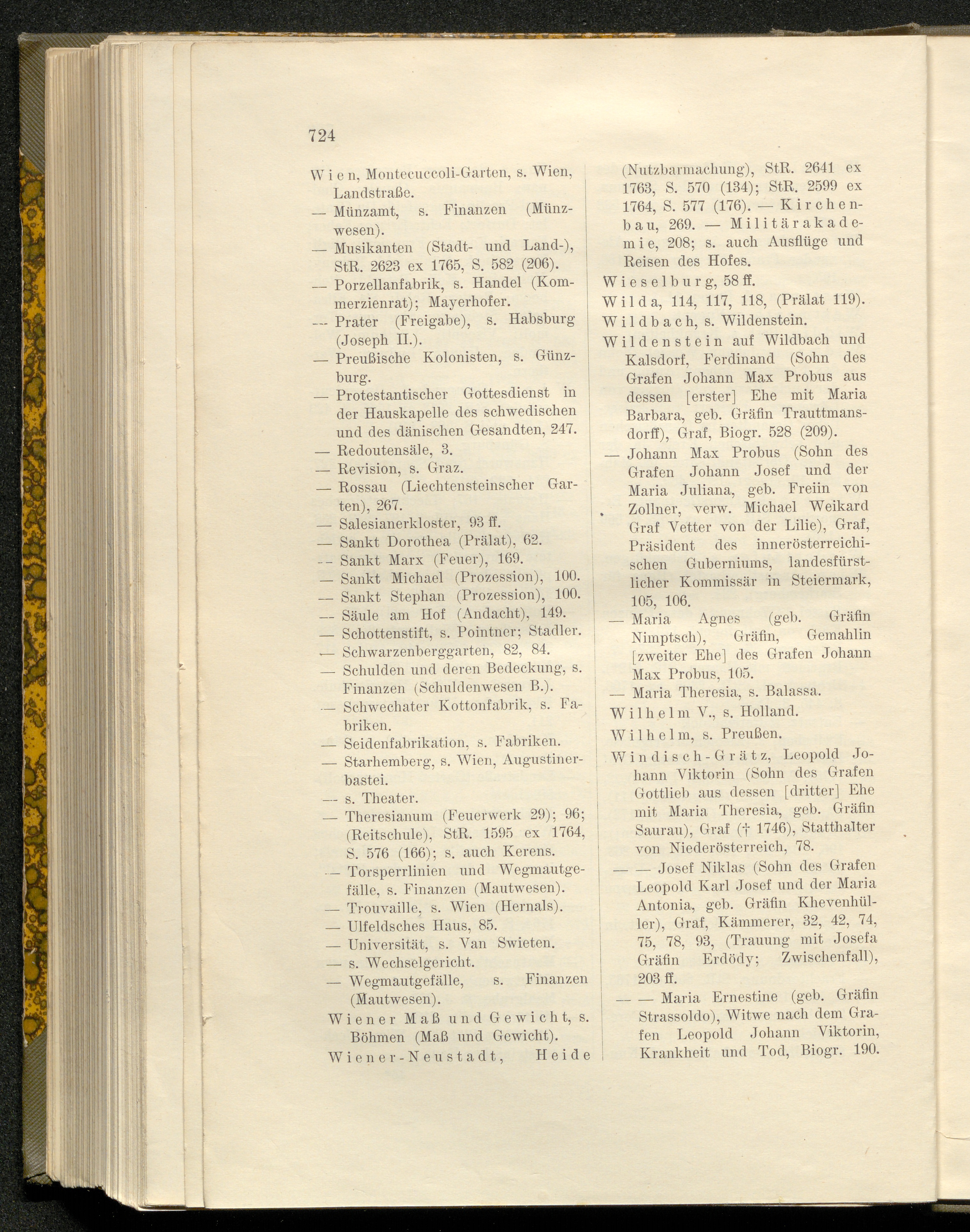 724

Wien, Montecuccoli-Garten, s. Wien, Landstraße.
— Münzamt, s. Finanzen (Münzwesen).
— Musikanten (Stadt- und Land-), StR. 2623 ex 1765, S. 582 (206).
— Porzellanfabrik, s. Handel (Kommerzienrat); Mayerhofer.
— Prater (Freigabe), s. Habsburg (Joseph II.).
— Preußische Kolonisten, s. Günzburg.
— Protestantischer Gottesdienst in der Hauskapelle des schwedischen und des dänischen Gesandten, 247.
— Redoutensäle, 3.
— Revision, s. Graz.
— Rossau (Liechtensteinscher Garten), 267.
— Salesianerkloster, 93 ff.
— Sankt Dorothea (Prälat), 62.
— Sankt Marx (Feuer), 169.
— Sankt Michael (Prozession), 100.
— Sankt Stephan (Prozession), 100.
— Säule am Hof (Andacht), 149.
— Schottenstift, s. Pointner; Stadler.
— Schwarzenberggarten, 82, 84.
— Schulden und deren Bedeckung, s. Finanzen (Schuldenwesen B.).
— Schwechater Kottonfabrik, s. Fabriken.
— Seidenfabrikation, s. Fabriken.
— Starhemberg, s. Wien, Augustinerbastei.
— s. Theater.
— Theresianum (Feuerwerk 29); 96; (Reitschule), StR. 1595 ex 1764, S. 576 (166); s. auch Kerens.
— Torsperrlinien und Wegmautgefälle, s. Finanzen (Mautwesen).
— Trouvaille, s. Wien (Hernals).
— Ulfeldsches Haus, 85.
— Universität, s. Van Swieten.
— s. Wechselgericht.
— Wegmautgefälle, s. Finanzen (Mautwesen).
Wiener Maß und Gewicht, s. Böhmen (Maß und Gewicht).
Wiener-Neustadt, Heide (Nutzbarmachung), StR. 2641 ex 1763, S. 570 (134); StR. 2599 ex 1764, S. 577 (176). — Kirchenbau, 269. — Militärakademie, 208; s. auch Ausflüge und Reisen des Hofes.
Wieselburg, 58 ff.
Wilda, 114, 117, 118, (Prälat 119).
Wildbach, s. Wildenstein.
Wildenstein auf Wildbach und Kalsdorf, Ferdinand (Sohn des Grafen Johann Max Probus aus dessen [erster] Ehe mit Maria Barbara, geb. Gräfin Trauttmansdorff), Graf, Biogr. 528 (209).
— Johann Max Probus (Sohn des Grafen Johann Josef und der Maria Juliana, geb. Freiin von Zollner, verw. Michael Weikard Graf Vetter von der Lilie), Graf, Präsident des innerösterreichischen Guberniums, landesfürstlicher Kommissär in Steiermark, 105, 106.
— Maria Agnes (geb. Gräfin Nimptsch), Gräfin, Gemahlin [zweiter Ehe] des Grafen Johann Max Probus, 105.
— Maria Theresia, s. Balassa.
Wilhelm V., s. Holland.
Wilhelm, s. Preußen.
Windisch-Grätz, Leopold Johann Viktorin (Sohn des Grafen Gottlieb aus dessen [dritter] Ehe mit Maria Theresia, geb. Gräfin Saurau), Graf († 1746), Statthalter von Niederösterreich, 78.
— — Josef Niklas (Sohn des Grafen Leopold Karl Josef und der Maria Antonia, geb. Gräfin Khevenhüller), Graf, Kämmerer, 32, 42, 74, 75, 78, 93, (Trauung mit Josefa Gräfin Erdödy; Zwischenfall), 203 ff.
— — Maria Ernestine (geb. Gräfin Strassoldo), Witwe nach dem Grafen Leopold Johann Viktorin, Krankheit und Tod, Biogr. 190.